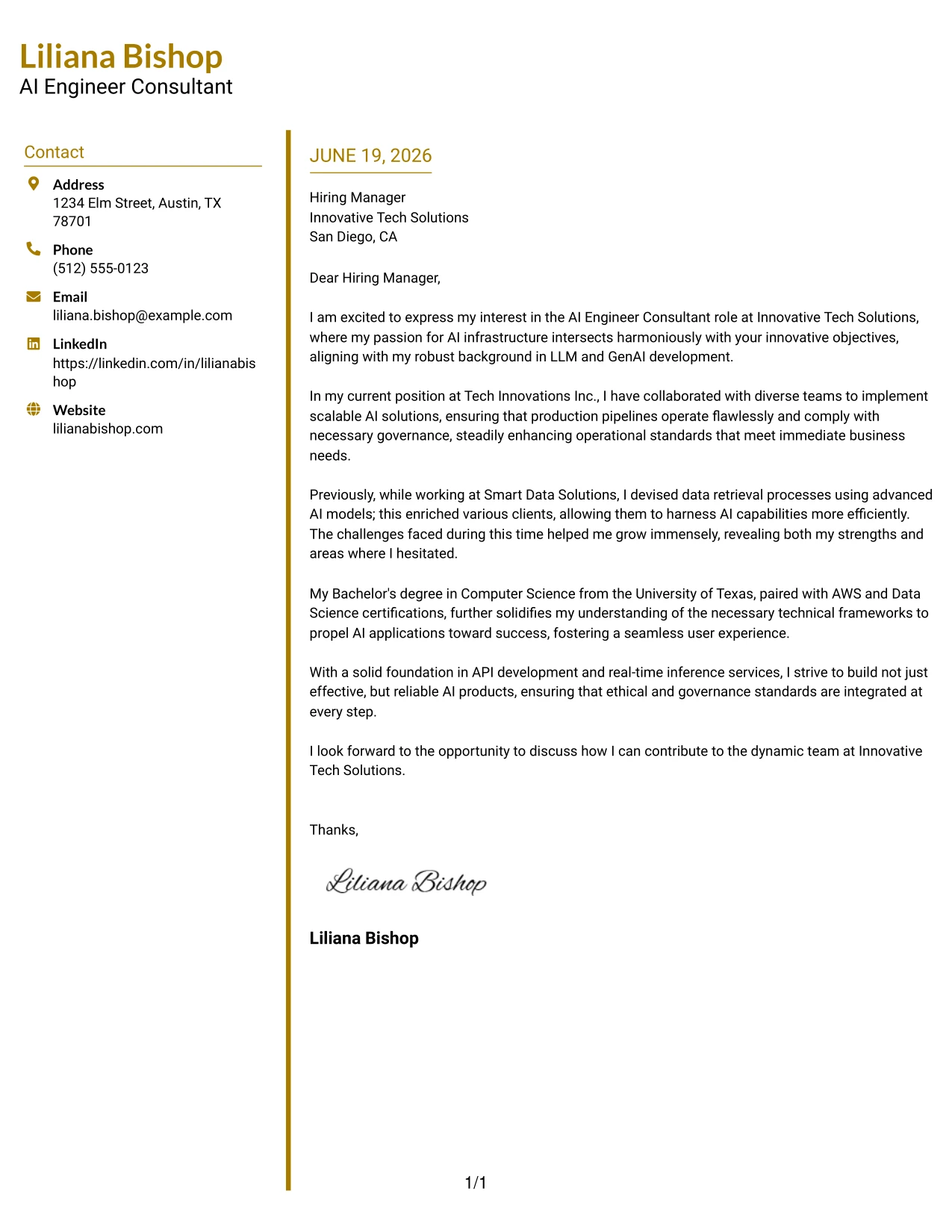 Liliana Bishop
AI Engineer Consultant

Contact

Address
1234 Elm Street, Austin, TX 78701

Phone
(512) 555-0123

Email
liliana.bishop@example.com

LinkedIn
https://linkedin.com/in/lilianabishop

Website
lilianabishop.com

JUNE 19, 2026

Hiring Manager
Innovative Tech Solutions
San Diego, CA

Dear Hiring Manager,

I am excited to express my interest in the AI Engineer Consultant role at Innovative Tech Solutions, where my passion for AI infrastructure intersects harmoniously with your innovative objectives, aligning with my robust background in LLM and GenAI development.

In my current position at Tech Innovations Inc., I have collaborated with diverse teams to implement scalable AI solutions, ensuring that production pipelines operate flawlessly and comply with necessary governance, steadily enhancing operational standards that meet immediate business needs.

Previously, while working at Smart Data Solutions, I devised data retrieval processes using advanced AI models; this enriched various clients, allowing them to harness AI capabilities more efficiently. The challenges faced during this time helped me grow immensely, revealing both my strengths and areas where I hesitated.

My Bachelor's degree in Computer Science from the University of Texas, paired with AWS and Data Science certifications, further solidifies my understanding of the necessary technical frameworks to propel AI applications toward success, fostering a seamless user experience.

With a solid foundation in API development and real-time inference services, I strive to build not just effective, but reliable AI products, ensuring that ethical and governance standards are integrated at every step.

I look forward to the opportunity to discuss how I can contribute to the dynamic team at Innovative Tech Solutions.

Thanks,

Liliana Bishop

Liliana Bishop

1/1